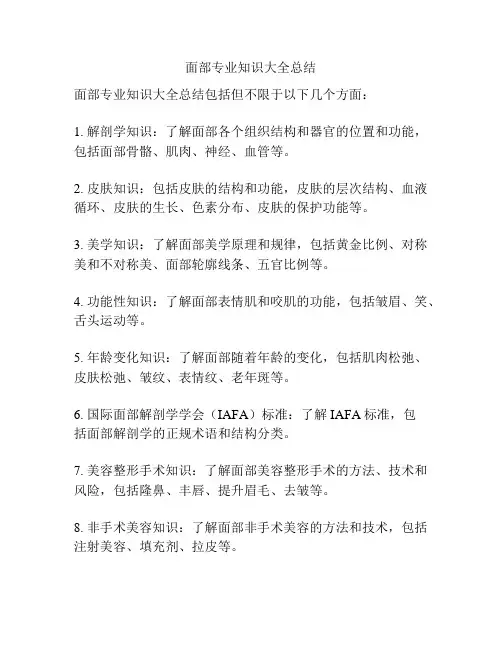 面部专业知识大全总结

面部专业知识大全总结包括但不限于以下几个方面：

1. 解剖学知识：了解面部各个组织结构和器官的位置和功能，包括面部骨骼、肌肉、神经、血管等。

2. 皮肤知识：包括皮肤的结构和功能，皮肤的层次结构、血液循环、皮肤的生长、色素分布、皮肤的保护功能等。

3. 美学知识：了解面部美学原理和规律，包括黄金比例、对称美和不对称美、面部轮廓线条、五官比例等。

4. 功能性知识：了解面部表情肌和咬肌的功能，包括皱眉、笑、舌头运动等。

5. 年龄变化知识：了解面部随着年龄的变化，包括肌肉松弛、皮肤松弛、皱纹、表情纹、老年斑等。

6. 国际面部解剖学学会（IAFA）标准：了解 IAFA 标准，包括面部解剖学的正规术语和结构分类。

7. 美容整形手术知识：了解面部美容整形手术的方法、技术和风险，包括隆鼻、丰唇、提升眉毛、去皱等。

8. 非手术美容知识：了解面部非手术美容的方法和技术，包括注射美容、填充剂、拉皮等。